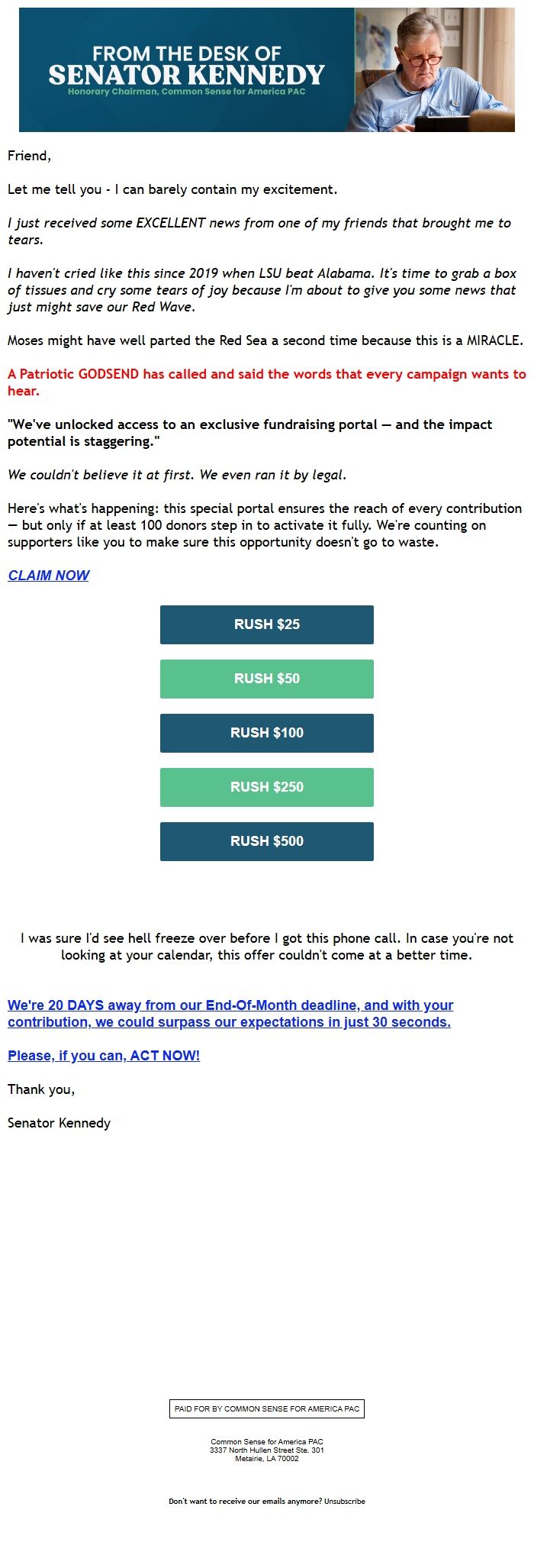 FROM THE DESK OF
SENATOR KENNEDY
Honorary Chairman, Common Sense for America PAC

Friend,

Let me tell you - I can barely contain my excitement.

I just received some EXCELLENT news from one of my friends that brought me to tears.

I haven't cried like this since 2019 when LSU beat Alabama. It's time to grab a box of tissues and cry some tears of joy because I'm about to give you some news that just might save our Red Wave.

Moses might have well parted the Red Sea a second time because this is a MIRACLE.

A Patriotic GODSEND has called and said the words that every campaign wants to hear.

"We've unlocked access to an exclusive fundraising portal — and the impact potential is staggering."

We couldn't believe it at first. We even ran it by legal.

Here's what's happening: this special portal ensures the reach of every contribution — but only if at least 100 donors step in to activate it fully. We're counting on supporters like you to make sure this opportunity doesn't go to waste.

CLAIM NOW

RUSH $25

RUSH $50

RUSH $100

RUSH $250

RUSH $500

I was sure I'd see hell freeze over before I got this phone call. In case you're not looking at your calendar, this offer couldn't come at a better time.

We're 20 DAYS away from our End-Of-Month deadline, and with your contribution, we could surpass our expectations in just 30 seconds.

Please, if you can, ACT NOW!

Thank you,

Senator Kennedy

PAID FOR BY COMMON SENSE FOR AMERICA PAC

Common Sense for America PAC
3337 North Hullen Street Ste. 301
Metairie, LA 70002

Don't want to receive our emails anymore? Unsubscribe